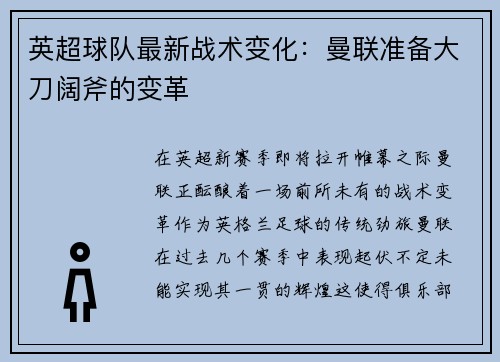 英超球队最新战术变化：曼联准备大刀阔斧的变革

在英超新赛季即将拉开帷幕之际曼联正酝酿着一场前所未有的战术变革作为英格兰足球的传统劲旅曼联在过去几个赛季中表现起伏不定未能实现其一贯的辉煌这使得俱乐部